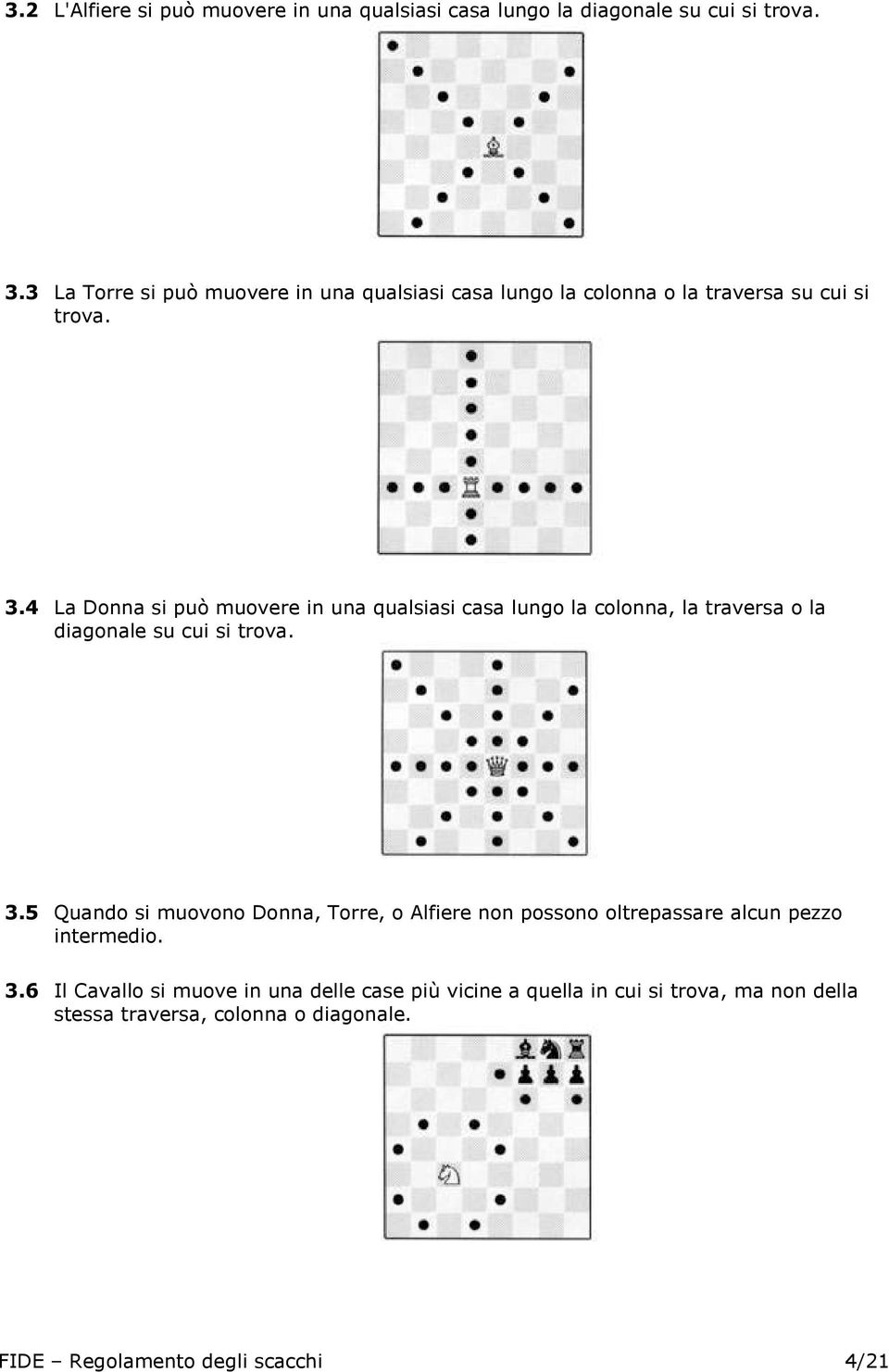 3.2 L'Alfiere si può muovere in una qualsiasi casa lungo la diagonale su cui si trova.

3.3 La Torre si può muovere in una qualsiasi casa lungo la colonna o la traversa su cui si trova.

3.4 La Donna si può muovere in una qualsiasi casa lungo la colonna, la traversa o la diagonale su cui si trova.

3.5 Quando si muovono Donna, Torre, o Alfiere non possono oltrepassare alcun pezzo intermedio.

3.6 Il Cavallo si muove in una delle case più vicine a quella in cui si trova, ma non della stessa traversa, colonna o diagonale.

FIDE – Regolamento degli scacchi 4/21